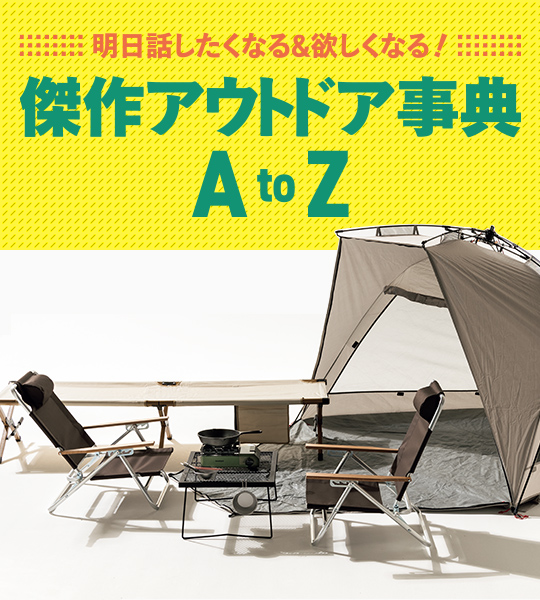 明日話したくなる&欲しくなる!

傑作アウトドア事典

A to Z